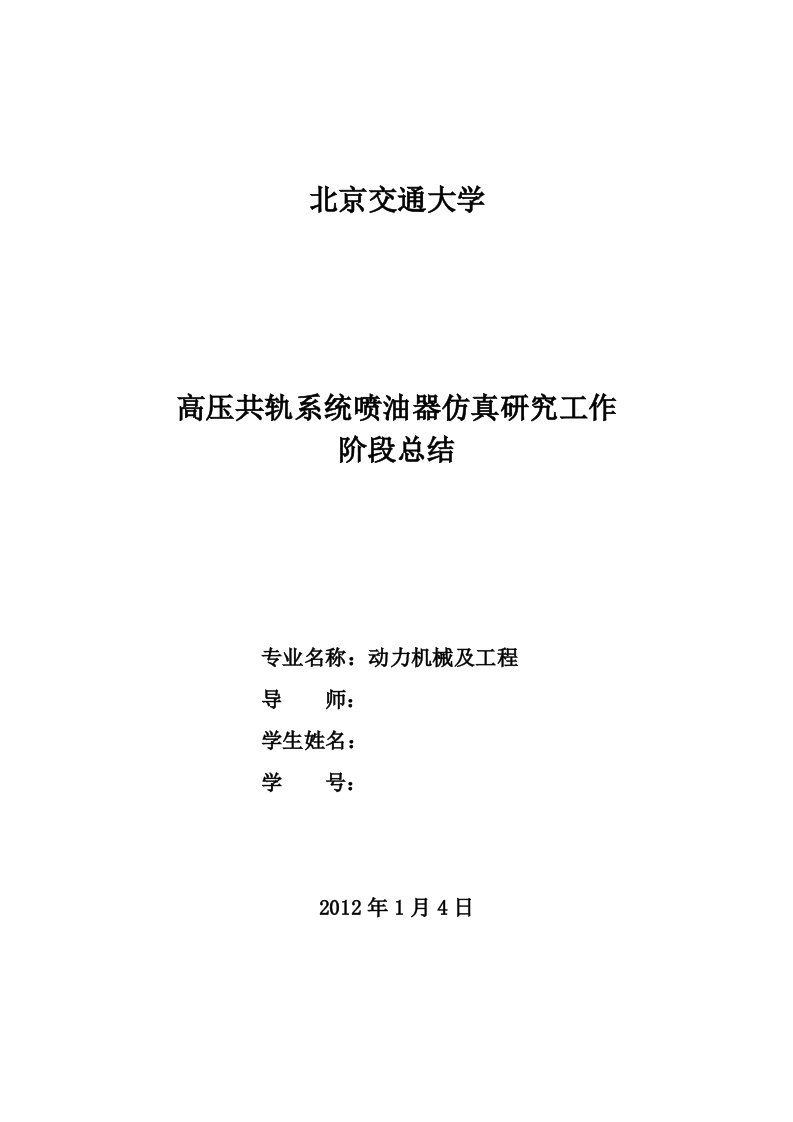 北京交通大学

高压共轨系统喷油器仿真研究工作
阶段总结

专业名称：动力机械及工程
导　　师：
学生姓名：
学　　号：

2012 年 1 月 4 日